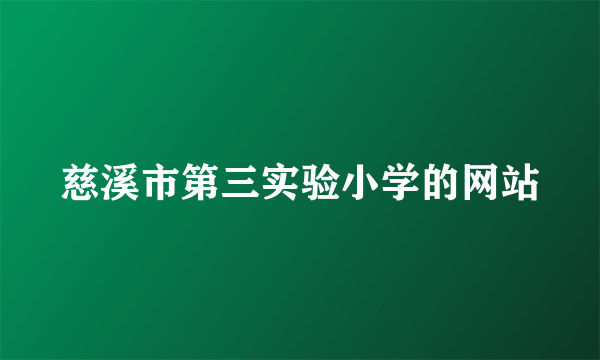 慈溪市第三实验小学的网站